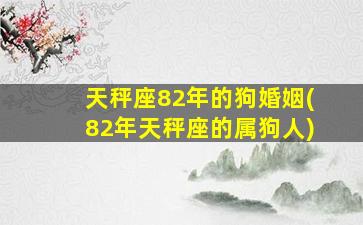 天秤座82年的狗婚姻(82年天秤座的属狗人)